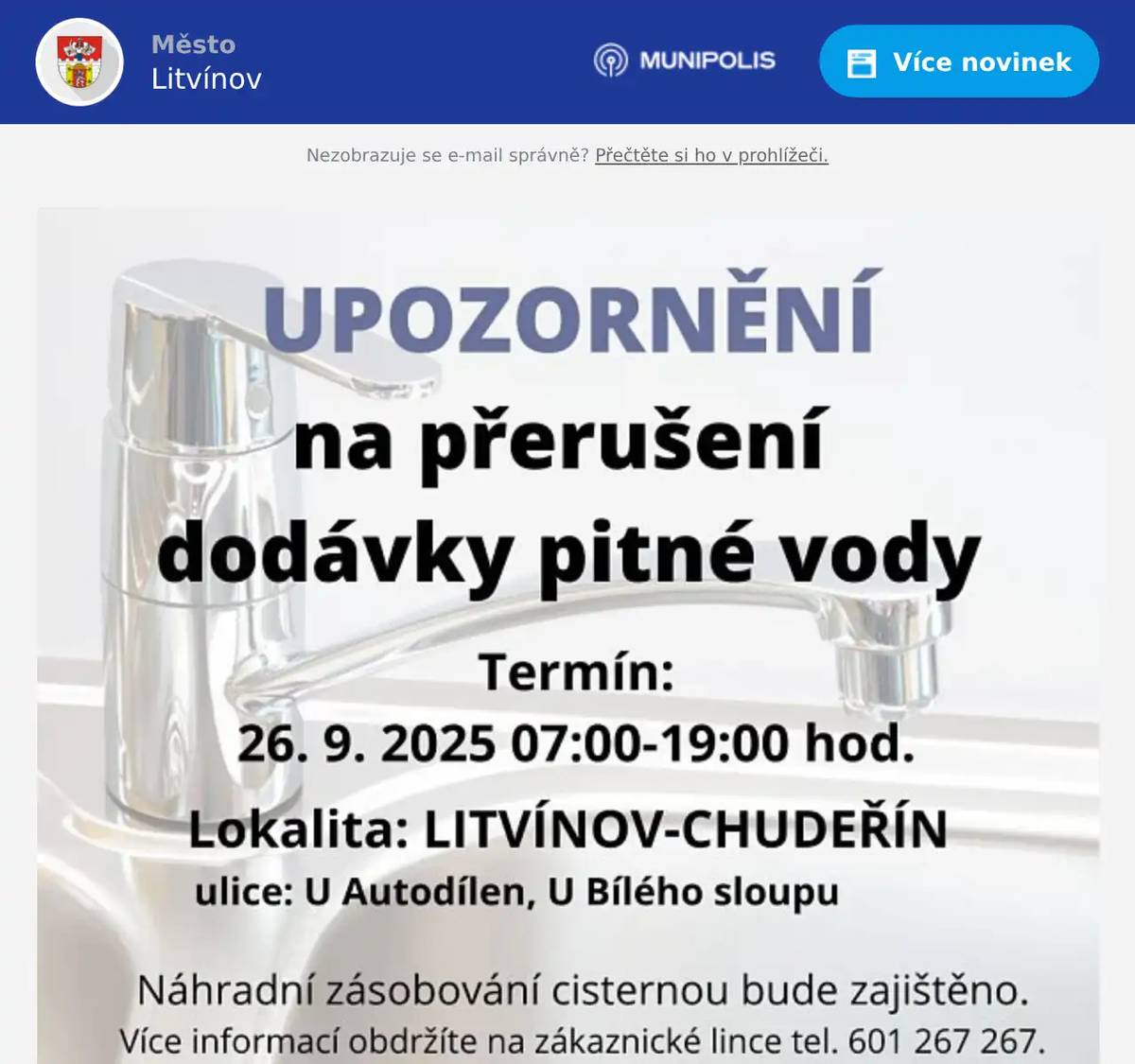 Město
Litvínov

MUNIPOLIS

Více novinek

Nezobrazuje se e-mail správně? Přečtěte si ho v prohlížeči.

UPOZORNĚNÍ
na přerušení
dodávky pitné vody

Termín:
26. 9. 2025 07:00-19:00 hod.

Lokalita: LITVÍNOV-CHUDEŘÍN
ulice: U Autodílen, U Bílého sloupu

Náhradní zásobování cisternou bude zajištěno.
Více informací obdržíte na zákaznické lince tel. 601 267 267.